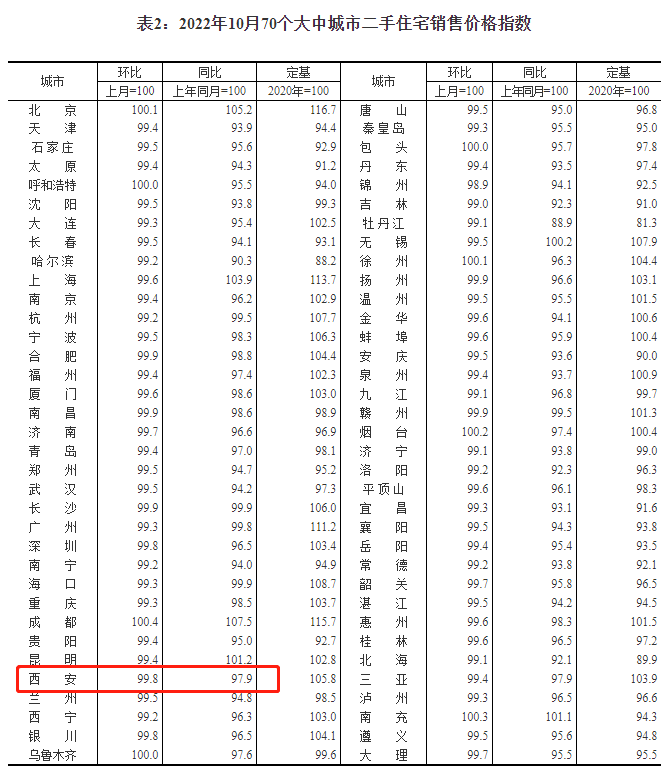 表2：2022年10月70个大中城市二手住宅销售价格指数

| 城市 | 环比 | 同比 | 定基 | 城市 | 环比 | 同比 | 定基 |
|---|---|---|---|---|---|---|---|
| | 上月=100 | 上年同月=100 | 2020年=100 | | 上月=100 | 上年同月=100 | 2020年=100 |
| 北京 | 100.1 | 105.2 | 116.7 | 唐山 | 99.5 | 95.0 | 96.8 |
| 天津 | 99.4 | 93.9 | 94.4 | 秦皇岛 | 99.3 | 95.5 | 95.0 |
| 石家庄 | 99.5 | 95.6 | 92.9 | 包头 | 100.0 | 95.7 | 97.8 |
| 太原 | 99.4 | 94.3 | 91.2 | 丹东 | 99.4 | 93.5 | 97.4 |
| 呼和浩特 | 100.0 | 95.5 | 94.0 | 锦州 | 98.9 | 94.1 | 92.5 |
| 沈阳 | 99.5 | 93.8 | 99.3 | 吉林 | 99.0 | 92.3 | 91.0 |
| 大连 | 99.3 | 95.4 | 102.5 | 牡丹江 | 99.1 | 88.9 | 81.3 |
| 长春 | 99.5 | 94.1 | 93.1 | 无锡 | 99.5 | 100.2 | 107.9 |
| 哈尔滨 | 99.2 | 90.3 | 88.2 | 徐州 | 100.1 | 96.3 | 104.4 |
| 上海 | 99.6 | 103.9 | 113.7 | 扬州 | 99.9 | 96.6 | 103.1 |
| 南京 | 99.4 | 96.2 | 102.9 | 温州 | 99.5 | 95.5 | 101.5 |
| 杭州 | 99.2 | 99.5 | 107.7 | 金华 | 99.6 | 94.1 | 100.6 |
| 宁波 | 99.5 | 98.3 | 106.3 | 蚌埠 | 99.6 | 95.9 | 100.4 |
| 合肥 | 99.9 | 98.8 | 104.4 | 安庆 | 99.5 | 93.6 | 90.0 |
| 福州 | 99.4 | 97.4 | 102.3 | 泉州 | 99.4 | 93.7 | 100.9 |
| 厦门 | 99.6 | 98.6 | 103.0 | 九江 | 99.1 | 96.8 | 99.7 |
| 南昌 | 99.9 | 98.6 | 98.9 | 赣州 | 99.9 | 99.5 | 101.3 |
| 济南 | 99.7 | 96.6 | 96.9 | 烟台 | 100.2 | 97.4 | 100.4 |
| 青岛 | 99.4 | 97.0 | 98.1 | 济宁 | 99.1 | 93.8 | 99.0 |
| 郑州 | 99.5 | 94.7 | 95.2 | 洛阳 | 99.2 | 92.3 | 96.3 |
| 武汉 | 99.5 | 94.2 | 97.3 | 平顶山 | 99.6 | 96.1 | 98.3 |
| 长沙 | 99.9 | 99.9 | 106.0 | 宜昌 | 99.3 | 93.1 | 91.6 |
| 广州 | 99.3 | 99.8 | 111.2 | 襄阳 | 99.5 | 94.3 | 93.8 |
| 深圳 | 99.8 | 96.5 | 103.4 | 岳阳 | 99.4 | 95.4 | 93.5 |
| 南宁 | 99.2 | 94.0 | 94.9 | 常德 | 99.2 | 93.8 | 92.1 |
| 海口 | 99.3 | 99.9 | 108.7 | 韶关 | 99.7 | 95.8 | 96.5 |
| 重庆 | 99.3 | 98.5 | 103.7 | 湛江 | 99.5 | 94.2 | 94.5 |
| 成都 | 100.4 | 107.5 | 115.7 | 惠州 | 99.6 | 98.3 | 101.5 |
| 贵阳 | 99.4 | 95.0 | 92.7 | 桂林 | 99.6 | 96.5 | 97.2 |
| 昆明 | 99.4 | 101.2 | 102.8 | 北海 | 99.1 | 92.1 | 89.9 |
| 西安 | 99.8 | 97.9 | 105.8 | 三亚 | 99.4 | 97.9 | 103.9 |
| 兰州 | 99.5 | 94.8 | 98.5 | 泸州 | 99.3 | 96.5 | 96.6 |
| 西宁 | 99.2 | 96.3 | 103.0 | 南充 | 100.3 | 101.1 | 94.3 |
| 银川 | 99.8 | 96.5 | 104.1 | 遵义 | 99.5 | 95.6 | 94.8 |
| 乌鲁木齐 | 100.0 | 97.6 | 99.6 | 大理 | 99.7 | 95.5 | 95.5 |